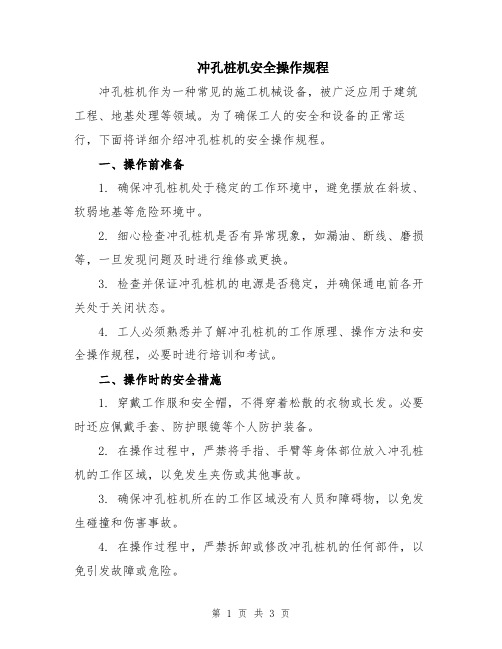 冲孔桩机安全操作规程

冲孔桩机作为一种常见的施工机械设备，被广泛应用于建筑工程、地基处理等领域。为了确保工人的安全和设备的正常运行，下面将详细介绍冲孔桩机的安全操作规程。

一、操作前准备

1. 确保冲孔桩机处于稳定的工作环境中，避免摆放在斜坡、软弱地基等危险环境中。

2. 细心检查冲孔桩机是否有异常现象，如漏油、断线、磨损等，一旦发现问题及时进行维修或更换。

3. 检查并保证冲孔桩机的电源是否稳定，并确保通电前各开关处于关闭状态。

4. 工人必须熟悉并了解冲孔桩机的工作原理、操作方法和安全操作规程，必要时进行培训和考试。

二、操作时的安全措施

1. 穿戴工作服和安全帽，不得穿着松散的衣物或长发。必要时还应佩戴手套、防护眼镜等个人防护装备。

2. 在操作过程中，严禁将手指、手臂等身体部位放入冲孔桩机的工作区域，以免发生夹伤或其他事故。

3. 确保冲孔桩机所在的工作区域没有人员和障碍物，以免发生碰撞和伤害事故。

4. 在操作过程中，严禁拆卸或修改冲孔桩机的任何部件，以免引发故障或危险。

第 1 页 共 3 页